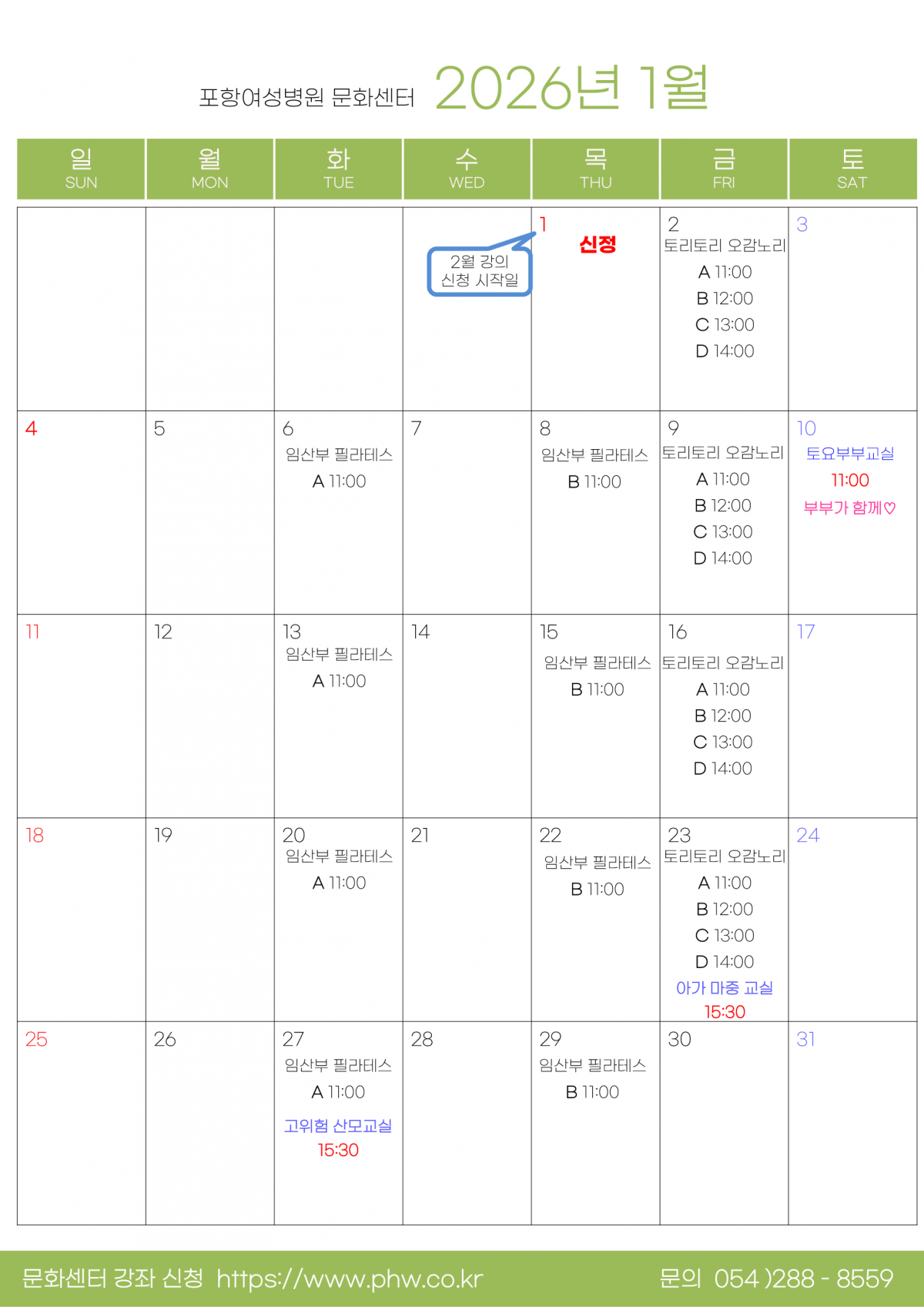 포항여성병원 문화센터 2026년 1월

| 일 SUN | 월 MON | 화 TUE | 수 WED | 목 THU | 금 FRI | 토 SAT |
|---|---|---|---|---|---|---|
| | | | 2월 강의 신청 시작일 | 1 신정 | 2 토리토리 오감노리 A 11:00 B 12:00 C 13:00 D 14:00 | 3 |
| 4 | 5 | 6 임산부 필라테스 A 11:00 | 7 | 8 임산부 필라테스 B 11:00 | 9 토리토리 오감노리 A 11:00 B 12:00 C 13:00 D 14:00 | 10 토요부부교실 11:00 부부가 함께♡ |
| 11 | 12 | 13 임산부 필라테스 A 11:00 | 14 | 15 임산부 필라테스 B 11:00 | 16 토리토리 오감노리 A 11:00 B 12:00 C 13:00 D 14:00 | 17 |
| 18 | 19 | 20 임산부 필라테스 A 11:00 | 21 | 22 임산부 필라테스 B 11:00 | 23 토리토리 오감노리 A 11:00 B 12:00 C 13:00 D 14:00 아가 마중 교실 15:30 | 24 |
| 25 | 26 | 27 임산부 필라테스 A 11:00 고위험 산모교실 15:30 | 28 | 29 임산부 필라테스 B 11:00 | 30 | 31 |

문화센터 강좌 신청 https://www.phw.co.kr 문의 054 )288 - 8559